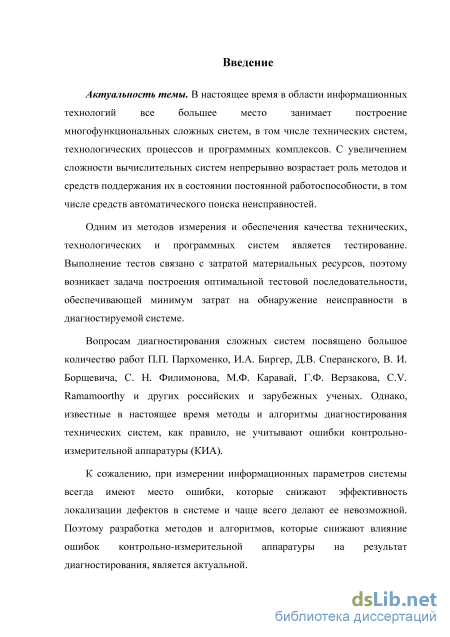 Введение

Актуальность темы. В настоящее время в области информационных технологий все большее место занимает построение многофункциональных сложных систем, в том числе технических систем, технологических процессов и программных комплексов. С увеличением сложности вычислительных систем непрерывно возрастает роль методов и средств поддержания их в состоянии постоянной работоспособности, в том числе средств автоматического поиска неисправностей.

Одним из методов измерения и обеспечения качества технических, технологических и программных систем является тестирование. Выполнение тестов связано с затратой материальных ресурсов, поэтому возникает задача построения оптимальной тестовой последовательности, обеспечивающей минимум затрат на обнаружение неисправности в диагностируемой системе.

Вопросам диагностирования сложных систем посвящено большое количество работ П.П. Пархоменко, И.А. Биргер, Д.В. Сперанского, В. И. Борщевича, С. Н. Филимонова, М.Ф. Каравай, Г.Ф. Верзакова, C.V. Ramamoorthy и других российских и зарубежных ученых. Однако, известные в настоящее время методы и алгоритмы диагностирования технических систем, как правило, не учитывают ошибки контрольно-измерительной аппаратуры (КИА).

К сожалению, при измерении информационных параметров системы всегда имеют место ошибки, которые снижают эффективность локализации дефектов в системе и чаще всего делают ее невозможной. Поэтому разработка методов и алгоритмов, которые снижают влияние ошибок контрольно-измерительной аппаратуры на результат диагностирования, является актуальной.

dsLib.net
библиотека диссертаций